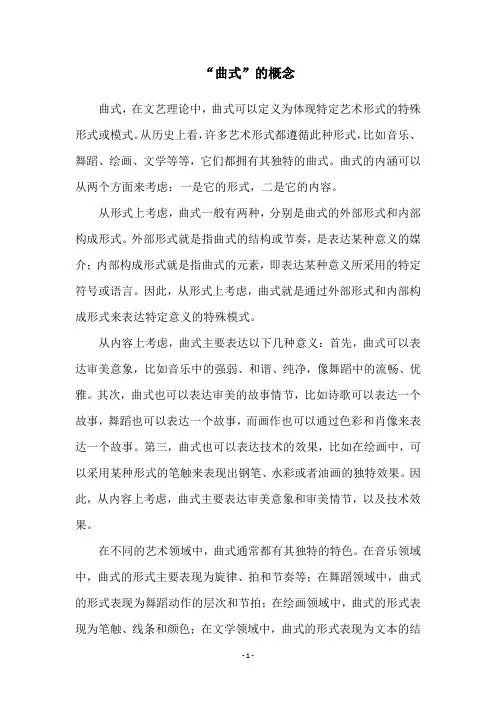 “曲式”的概念

曲式，在文艺理论中，曲式可以定义为体现特定艺术形式的特殊形式或模式。从历史上看，许多艺术形式都遵循此种形式，比如音乐、舞蹈、绘画、文学等等，它们都拥有其独特的曲式。曲式的内涵可以从两个方面来考虑：一是它的形式，二是它的内容。

从形式上考虑，曲式一般有两种，分别是曲式的外部形式和内部构成形式。外部形式就是指曲式的结构或节奏，是表达某种意义的媒介；内部构成形式就是指曲式的元素，即表达某种意义所采用的特定符号或语言。因此，从形式上考虑，曲式就是通过外部形式和内部构成形式来表达特定意义的特殊模式。

从内容上考虑，曲式主要表达以下几种意义：首先，曲式可以表达审美意象，比如音乐中的强弱、和谐、纯净，像舞蹈中的流畅、优雅。其次，曲式也可以表达审美的故事情节，比如诗歌可以表达一个故事，舞蹈也可以表达一个故事，而画作也可以通过色彩和肖像来表达一个故事。第三，曲式也可以表达技术的效果，比如在绘画中，可以采用某种形式的笔触来表现出钢笔、水彩或者油画的独特效果。因此，从内容上考虑，曲式主要表达审美意象和审美情节，以及技术效果。

在不同的艺术领域中，曲式通常都有其独特的特色。在音乐领域中，曲式的形式主要表现为旋律、拍和节奏等；在舞蹈领域中，曲式的形式表现为舞蹈动作的层次和节拍；在绘画领域中，曲式的形式表现为笔触、线条和颜色；在文学领域中，曲式的形式表现为文本的结

- 1 -